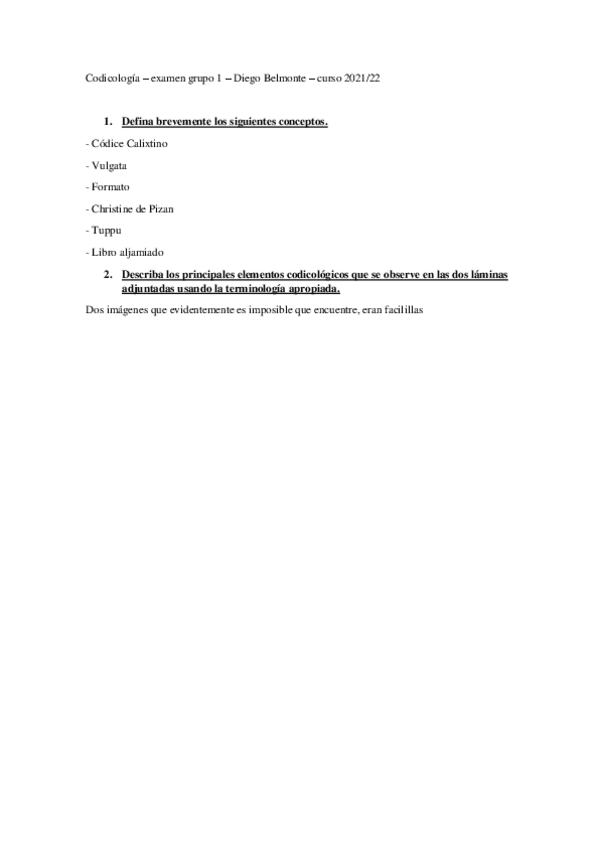 Codicología – examen grupo 1 – Diego Belmonte – curso 2021/22

1. Defina brevemente los siguientes conceptos.

- Códice Calixtino

- Vulgata

- Formato

- Christine de Pizan

- Tuppu

- Libro aljamiado

2. Describa los principales elementos codicológicos que se observe en las dos láminas adjuntadas usando la terminología apropiada.

Dos imágenes que evidentemente es imposible que encuentre, eran facilillas